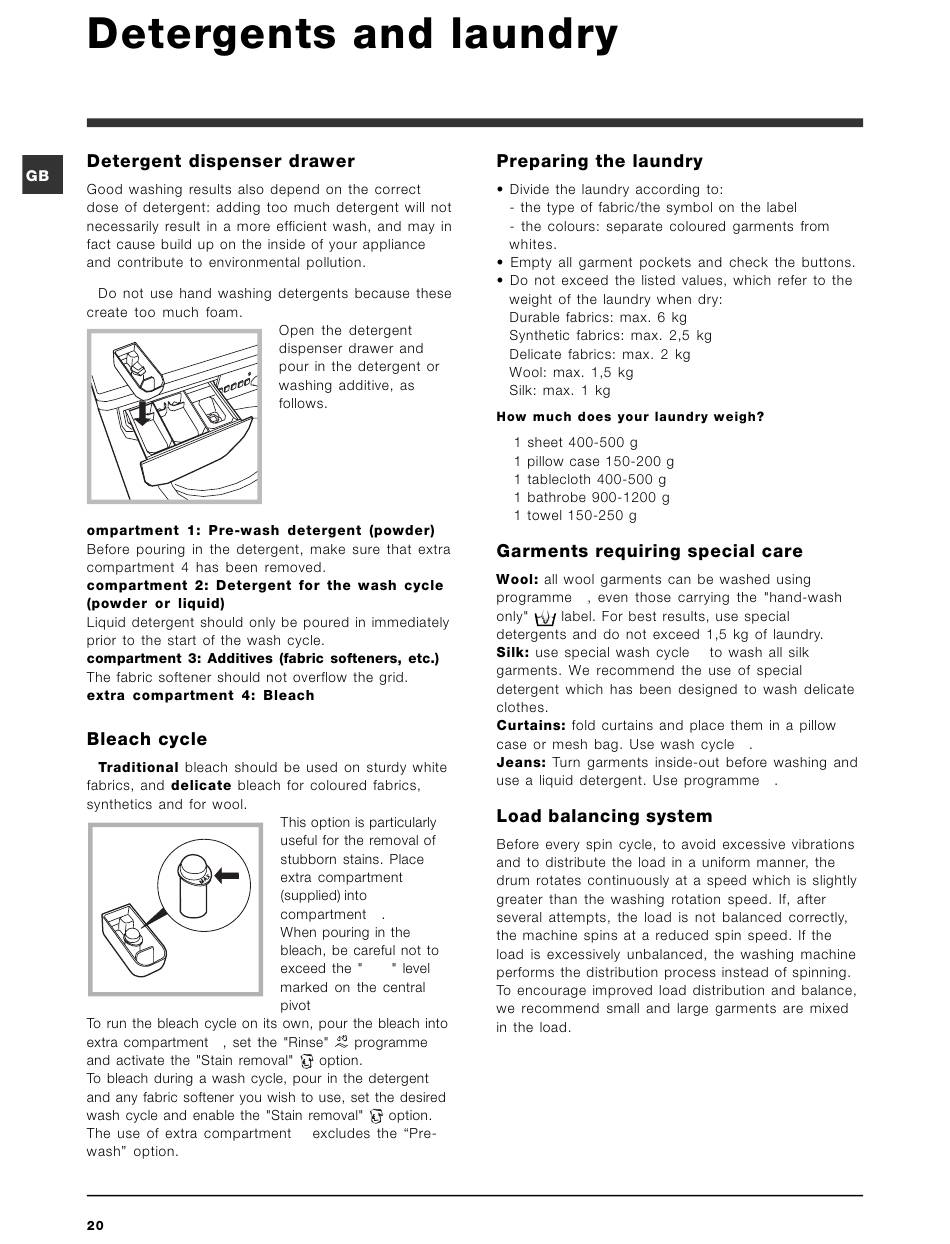 Detergents and laundry

GB

Detergent dispenser drawer

Good washing results also depend on the correct dose of detergent: adding too much detergent will not necessarily result in a more efficient wash, and may in fact cause build up on the inside of your appliance and contribute to environmental pollution.

Do not use hand washing detergents because these create too much foam.

Open the detergent dispenser drawer and pour in the detergent or washing additive, as follows.

ompartment 1: Pre-wash detergent (powder)
Before pouring in the detergent, make sure that extra compartment 4 has been removed.
compartment 2: Detergent for the wash cycle (powder or liquid)
Liquid detergent should only be poured in immediately prior to the start of the wash cycle.
compartment 3: Additives (fabric softeners, etc.)
The fabric softener should not overflow the grid.
extra compartment 4: Bleach

Bleach cycle

Traditional bleach should be used on sturdy white fabrics, and delicate bleach for coloured fabrics, synthetics and for wool.

This option is particularly useful for the removal of stubborn stains. Place extra compartment (supplied) into compartment .
When pouring in the bleach, be careful not to exceed the " " level marked on the central pivot
To run the bleach cycle on its own, pour the bleach into extra compartment , set the "Rinse" programme and activate the "Stain removal" option.
To bleach during a wash cycle, pour in the detergent and any fabric softener you wish to use, set the desired wash cycle and enable the "Stain removal" option.
The use of extra compartment excludes the “Pre-wash” option.

Preparing the laundry

• Divide the laundry according to:
- the type of fabric/the symbol on the label
- the colours: separate coloured garments from whites.
• Empty all garment pockets and check the buttons.
• Do not exceed the listed values, which refer to the weight of the laundry when dry:
Durable fabrics: max. 6 kg
Synthetic fabrics: max. 2,5 kg
Delicate fabrics: max. 2 kg
Wool: max. 1,5 kg
Silk: max. 1 kg

How much does your laundry weigh?

1 sheet 400-500 g
1 pillow case 150-200 g
1 tablecloth 400-500 g
1 bathrobe 900-1200 g
1 towel 150-250 g

Garments requiring special care

Wool: all wool garments can be washed using programme , even those carrying the "hand-wash only" label. For best results, use special detergents and do not exceed 1,5 kg of laundry.
Silk: use special wash cycle to wash all silk garments. We recommend the use of special detergent which has been designed to wash delicate clothes.
Curtains: fold curtains and place them in a pillow case or mesh bag. Use wash cycle .
Jeans: Turn garments inside-out before washing and use a liquid detergent. Use programme .

Load balancing system

Before every spin cycle, to avoid excessive vibrations and to distribute the load in a uniform manner, the drum rotates continuously at a speed which is slightly greater than the washing rotation speed. If, after several attempts, the load is not balanced correctly, the machine spins at a reduced spin speed. If the load is excessively unbalanced, the washing machine performs the distribution process instead of spinning. To encourage improved load distribution and balance, we recommend small and large garments are mixed in the load.

20